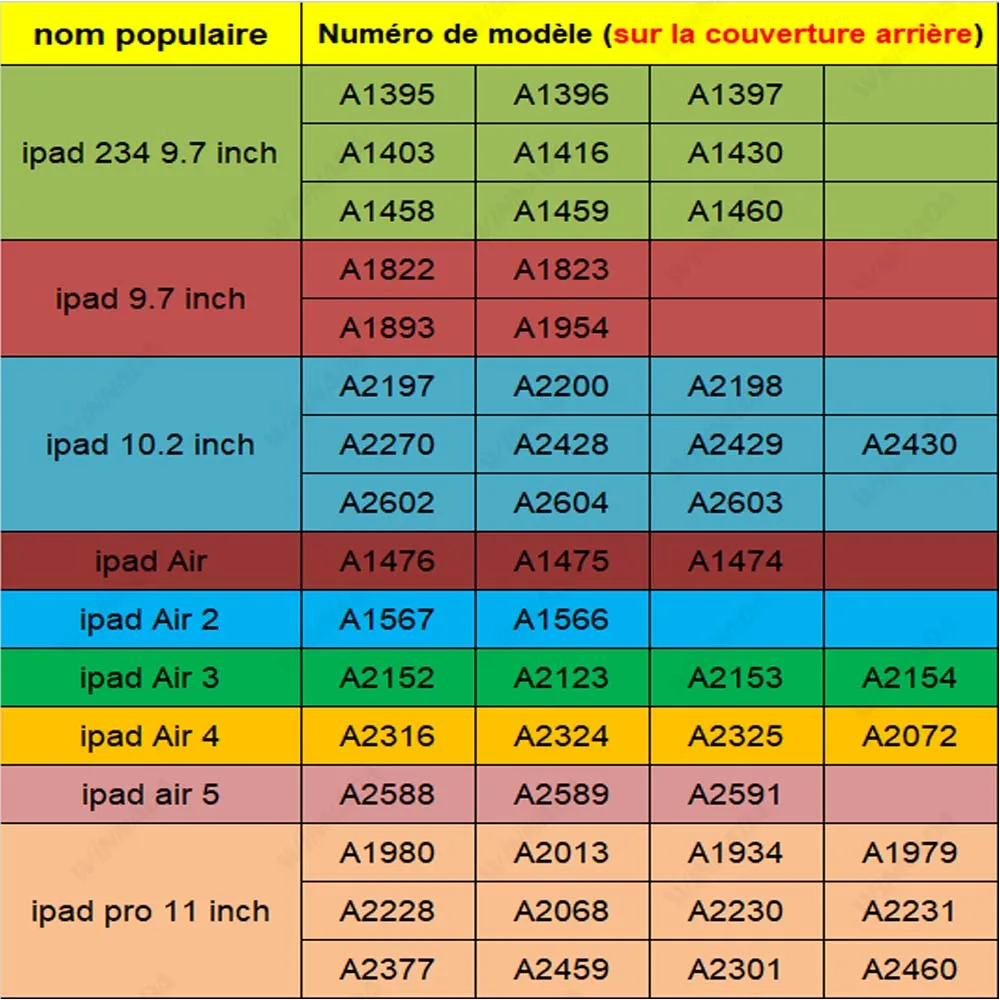 | nom populaire | Numéro de modèle (sur la couverture arrière) | | | |
|---|---|---|---|---|
| ipad 234 9.7 inch | A1395 | A1396 | A1397 | |
| | A1403 | A1416 | A1430 | |
| | A1458 | A1459 | A1460 | |
| ipad 9.7 inch | A1822 | A1823 | | |
| | A1893 | A1954 | | |
| ipad 10.2 inch | A2197 | A2200 | A2198 | |
| | A2270 | A2428 | A2429 | A2430 |
| | A2602 | A2604 | A2603 | |
| ipad Air | A1476 | A1475 | A1474 | |
| ipad Air 2 | A1567 | A1566 | | |
| ipad Air 3 | A2152 | A2123 | A2153 | A2154 |
| ipad Air 4 | A2316 | A2324 | A2325 | A2072 |
| ipad air 5 | A2588 | A2589 | A2591 | |
| ipad pro 11 inch | A1980 | A2013 | A1934 | A1979 |
| | A2228 | A2068 | A2230 | A2231 |
| | A2377 | A2459 | A2301 | A2460 |